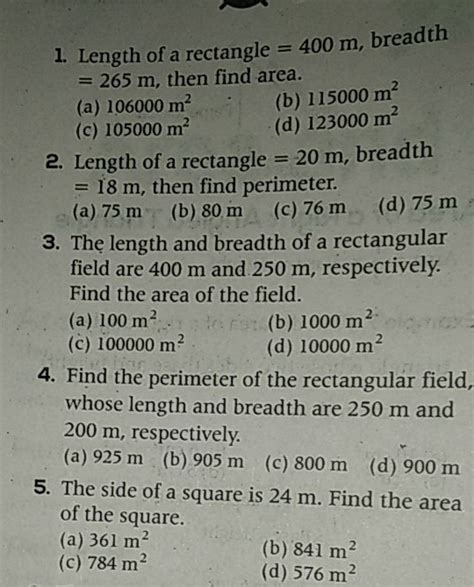 1. Length of a rectangle = 400 m, breadth = 265 m, then find area.
(a) 106000 $m^2$
(b) 115000 $m^2$
(c) 105000 $m^2$
(d) 123000 $m^2$

2. Length of a rectangle = 20 m, breadth = 18 m, then find perimeter.
(a) 75 m
(b) 80 m
(c) 76 m
(d) 75 m

3. The length and breadth of a rectangular field are 400 m and 250 m, respectively. Find the area of the field.
(a) 100 $m^2$
(b) 1000 $m^2$
(c) 100000 $m^2$
(d) 10000 $m^2$

4. Find the perimeter of the rectangular field, whose length and breadth are 250 m and 200 m, respectively.
(a) 925 m
(b) 905 m
(c) 800 m
(d) 900 m

5. The side of a square is 24 m. Find the area of the square.
(a) 361 $m^2$
(b) 841 $m^2$
(c) 784 $m^2$
(d) 576 $m^2$